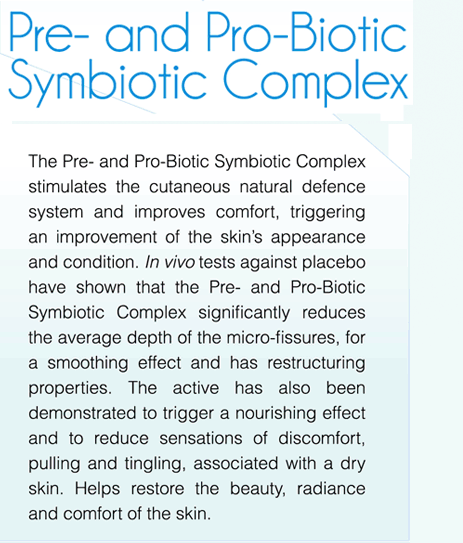 Pre- and Pro-Biotic Symbiotic Complex

The Pre- and Pro-Biotic Symbiotic Complex stimulates the cutaneous natural defence system and improves comfort, triggering an improvement of the skin's appearance and condition. In vivo tests against placebo have shown that the Pre- and Pro-Biotic Symbiotic Complex significantly reduces the average depth of the micro-fissures, for a smoothing effect and has restructuring properties. The active has also been demonstrated to trigger a nourishing effect and to reduce sensations of discomfort, pulling and tingling, associated with a dry skin. Helps restore the beauty, radiance and comfort of the skin.